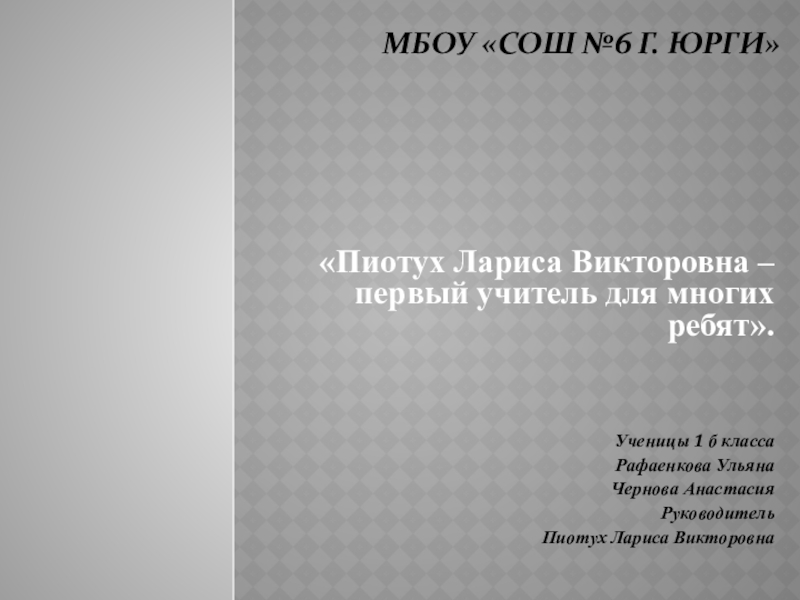 МБОУ «СОШ №6 Г. ЮРГИ»

«Пиотух Лариса Викторовна – первый учитель для многих ребят».

Ученицы 1 б класса
Рафаенкова Ульяна
Чернова Анастасия
Руководитель
Пиотух Лариса Викторовна